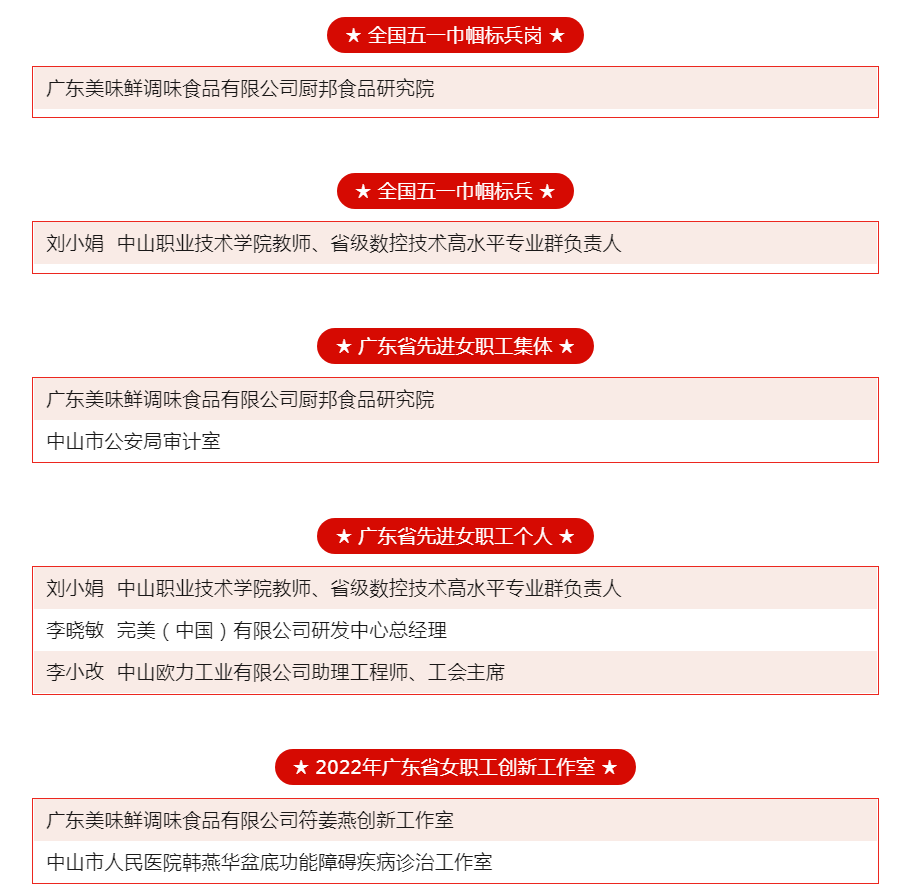 ★ 全国五一巾帼标兵岗 ★

广东美味鲜调味食品有限公司厨邦食品研究院

★ 全国五一巾帼标兵 ★

刘小娟 中山职业技术学院教师、省级数控技术高水平专业群负责人

★ 广东省先进女职工集体 ★

广东美味鲜调味食品有限公司厨邦食品研究院

中山市公安局审计室

★ 广东省先进女职工个人 ★

刘小娟 中山职业技术学院教师、省级数控技术高水平专业群负责人

李晓敏 完美（中国）有限公司研发中心总经理

李小改 中山欧力工业有限公司助理工程师、工会主席

★ 2022年广东省女职工创新工作室 ★

广东美味鲜调味食品有限公司符姜燕创新工作室

中山市人民医院韩燕华盆底功能障碍疾病诊治工作室